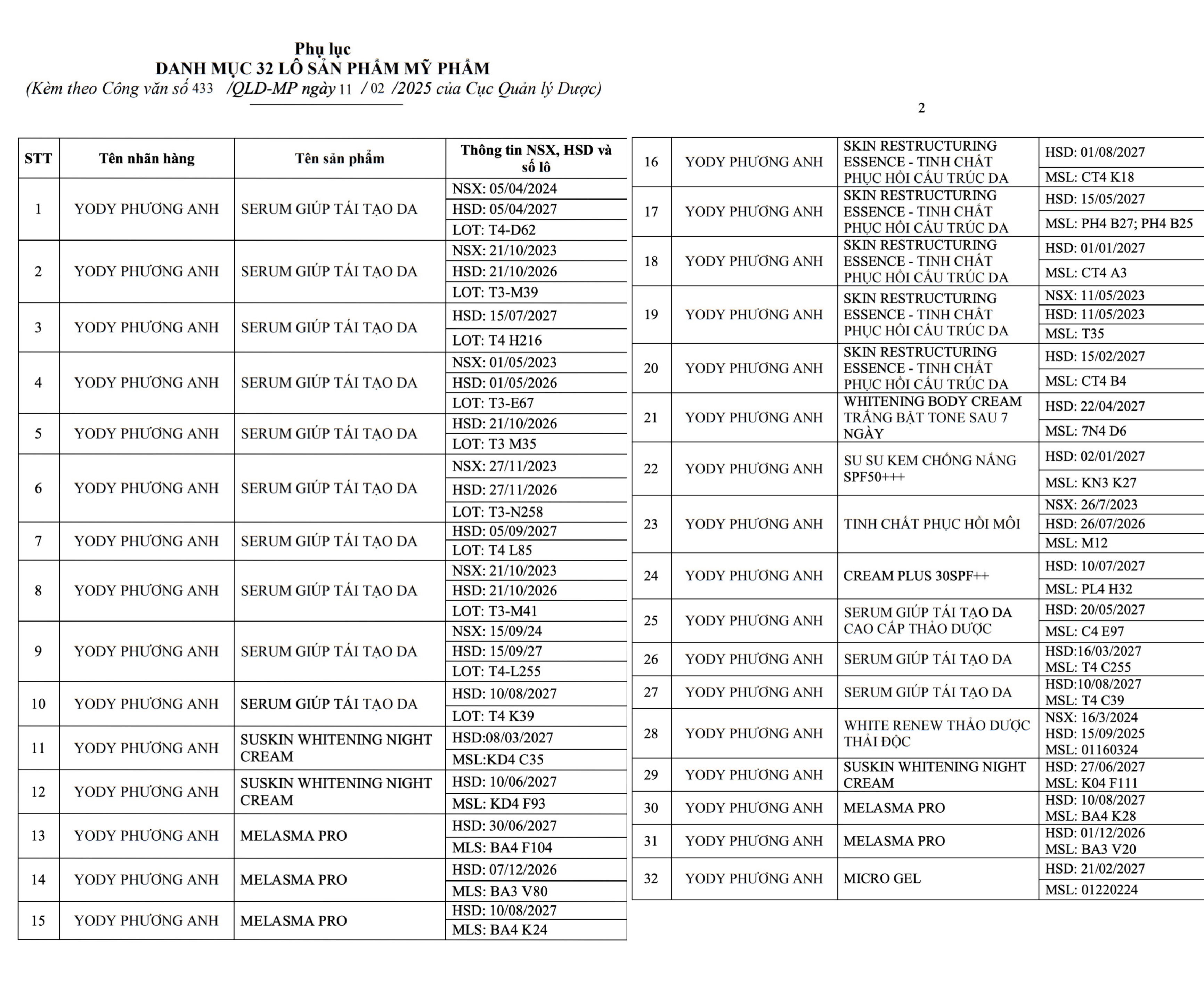 Phụ lục
DANH MỤC 32 LÔ SẢN PHẨM MỸ PHẨM
(Kèm theo Công văn số 433 /QLD-MP ngày 11 / 02 /2025 của Cục Quản lý Dược)

2

| STT | Tên nhãn hàng | Tên sản phẩm | Thông tin NSX, HSD và số lô |
|---|---|---|---|
| 1 | YODY PHƯƠNG ANH | SERUM GIÚP TÁI TẠO DA | NSX: 05/04/2024 HSD: 05/04/2027 LOT: T4-D62 |
| 2 | YODY PHƯƠNG ANH | SERUM GIÚP TÁI TẠO DA | NSX: 21/10/2023 HSD: 21/10/2026 LOT: T3-M39 |
| 3 | YODY PHƯƠNG ANH | SERUM GIÚP TÁI TẠO DA | HSD: 15/07/2027 LOT: T4 H216 |
| 4 | YODY PHƯƠNG ANH | SERUM GIÚP TÁI TẠO DA | NSX: 01/05/2023 HSD: 01/05/2026 LOT: T3-E67 |
| 5 | YODY PHƯƠNG ANH | SERUM GIÚP TÁI TẠO DA | HSD: 21/10/2026 LOT: T3 M35 |
| 6 | YODY PHƯƠNG ANH | SERUM GIÚP TÁI TẠO DA | NSX: 27/11/2023 HSD: 27/11/2026 LOT: T3-N258 |
| 7 | YODY PHƯƠNG ANH | SERUM GIÚP TÁI TẠO DA | HSD: 05/09/2027 LOT: T4 L85 |
| 8 | YODY PHƯƠNG ANH | SERUM GIÚP TÁI TẠO DA | NSX: 21/10/2023 HSD: 21/10/2026 LOT: T3-M41 |
| 9 | YODY PHƯƠNG ANH | SERUM GIÚP TÁI TẠO DA | NSX: 15/09/24 HSD: 15/09/27 LOT: T4-L255 |
| 10 | YODY PHƯƠNG ANH | SERUM GIÚP TÁI TẠO DA | HSD: 10/08/2027 LOT: T4 K39 |
| 11 | YODY PHƯƠNG ANH | SUSKIN WHITENING NIGHT CREAM | HSD:08/03/2027 MSL:KD4 C35 |
| 12 | YODY PHƯƠNG ANH | SUSKIN WHITENING NIGHT CREAM | HSD: 10/06/2027 MSL: KD4 F93 |
| 13 | YODY PHƯƠNG ANH | MELASMA PRO | HSD: 30/06/2027 MLS: BA4 F104 |
| 14 | YODY PHƯƠNG ANH | MELASMA PRO | HSD: 07/12/2026 MLS: BA3 V80 |
| 15 | YODY PHƯƠNG ANH | MELASMA PRO | HSD: 10/08/2027 MLS: BA4 K24 |
| 16 | YODY PHƯƠNG ANH | SKIN RESTRUCTURING ESSENCE - TINH CHẤT PHỤC HỒI CẤU TRÚC DA | HSD: 01/08/2027 MSL: CT4 K18 |
| 17 | YODY PHƯƠNG ANH | SKIN RESTRUCTURING ESSENCE - TINH CHẤT PHỤC HỒI CẤU TRÚC DA | HSD: 15/05/2027 MSL: PH4 B27; PH4 B25 |
| 18 | YODY PHƯƠNG ANH | SKIN RESTRUCTURING ESSENCE - TINH CHẤT PHỤC HỒI CẤU TRÚC DA | HSD: 01/01/2027 MSL: CT4 A3 |
| 19 | YODY PHƯƠNG ANH | SKIN RESTRUCTURING ESSENCE - TINH CHẤT PHỤC HỒI CẤU TRÚC DA | NSX: 11/05/2023 HSD: 11/05/2023 MSL: T35 |
| 20 | YODY PHƯƠNG ANH | SKIN RESTRUCTURING ESSENCE - TINH CHẤT PHỤC HỒI CẤU TRÚC DA | HSD: 15/02/2027 MSL: CT4 B4 |
| 21 | YODY PHƯƠNG ANH | WHITENING BODY CREAM TRẮNG BẬT TONE SAU 7 NGÀY | HSD: 22/04/2027 MSL: 7N4 D6 |
| 22 | YODY PHƯƠNG ANH | SU SU KEM CHỐNG NẮNG SPF50+++ | HSD: 02/01/2027 MSL: KN3 K27 |
| 23 | YODY PHƯƠNG ANH | TINH CHẤT PHỤC HỒI MÔI | NSX: 26/7/2023 HSD: 26/07/2026 MSL: M12 |
| 24 | YODY PHƯƠNG ANH | CREAM PLUS 30SPF++ | HSD: 10/07/2027 MSL: PL4 H32 |
| 25 | YODY PHƯƠNG ANH | SERUM GIÚP TÁI TẠO DA CAO CẤP THẢO DƯỢC | HSD: 20/05/2027 MSL: C4 E97 |
| 26 | YODY PHƯƠNG ANH | SERUM GIÚP TÁI TẠO DA | HSD:16/03/2027 MSL: T4 C255 |
| 27 | YODY PHƯƠNG ANH | SERUM GIÚP TÁI TẠO DA | HSD:10/08/2027 MSL: T4 C39 |
| 28 | YODY PHƯƠNG ANH | WHITE RENEW THẢO DƯỢC THẢI ĐỘC | NSX: 16/3/2024 HSD: 15/09/2025 MSL: 01160324 |
| 29 | YODY PHƯƠNG ANH | SUSKIN WHITENING NIGHT CREAM | HSD: 27/06/2027 MSL: K04 F111 |
| 30 | YODY PHƯƠNG ANH | MELASMA PRO | HSD: 10/08/2027 MSL: BA4 K28 |
| 31 | YODY PHƯƠNG ANH | MELASMA PRO | HSD: 01/12/2026 MSL: BA3 V20 |
| 32 | YODY PHƯƠNG ANH | MICRO GEL | HSD: 21/02/2027 MSL: 01220224 |